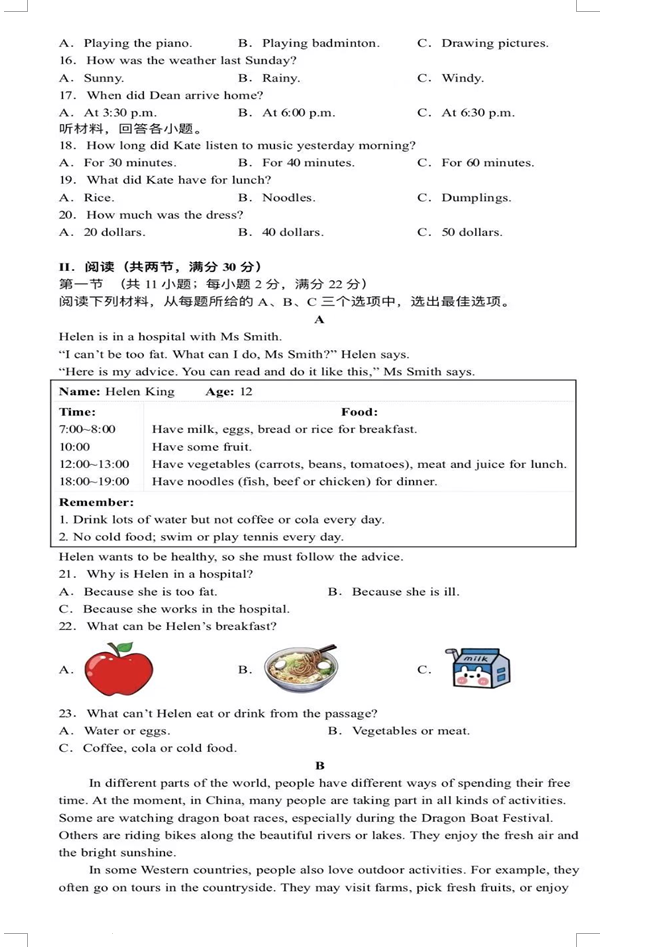 A. Playing the piano.　　B. Playing badminton.　　C. Drawing pictures.
16. How was the weather last Sunday?
A. Sunny.　　B. Rainy.　　C. Windy.
17. When did Dean arrive home?
A. At 3:30 p.m.　　B. At 6:00 p.m.　　C. At 6:30 p.m.
听材料，回答各小题。
18. How long did Kate listen to music yesterday morning?
A. For 30 minutes.　　B. For 40 minutes.　　C. For 60 minutes.
19. What did Kate have for lunch?
A. Rice.　　B. Noodles.　　C. Dumplings.
20. How much was the dress?
A. 20 dollars.　　B. 40 dollars.　　C. 50 dollars.

II. 阅读（共两节，满分 30 分）
第一节 （共 11 小题；每小题 2 分，满分 22 分）
阅读下列材料，从每题所给的 A、B、C 三个选项中，选出最佳选项。

A

Helen is in a hospital with Ms Smith.
"I can't be too fat. What can I do, Ms Smith?" Helen says.
"Here is my advice. You can read and do it like this," Ms Smith says.

Name: Helen King　　Age: 12

| Time: | Food: |
|---|---|
| 7:00~8:00 | Have milk, eggs, bread or rice for breakfast. |
| 10:00 | Have some fruit. |
| 12:00~13:00 | Have vegetables (carrots, beans, tomatoes), meat and juice for lunch. |
| 18:00~19:00 | Have noodles (fish, beef or chicken) for dinner. |

Remember:
1. Drink lots of water but not coffee or cola every day.
2. No cold food; swim or play tennis every day.

Helen wants to be healthy, so she must follow the advice.
21. Why is Helen in a hospital?
A. Because she is too fat.　　B. Because she is ill.
C. Because she works in the hospital.
22. What can be Helen's breakfast?
A.　　B.　　C. milk
23. What can't Helen eat or drink from the passage?
A. Water or eggs.　　B. Vegetables or meat.
C. Coffee, cola or cold food.

B

In different parts of the world, people have different ways of spending their free time. At the moment, in China, many people are taking part in all kinds of activities. Some are watching dragon boat races, especially during the Dragon Boat Festival. Others are riding bikes along the beautiful rivers or lakes. They enjoy the fresh air and the bright sunshine.

In some Western countries, people also love outdoor activities. For example, they often go on tours in the countryside. They may visit farms, pick fresh fruits, or enjoy